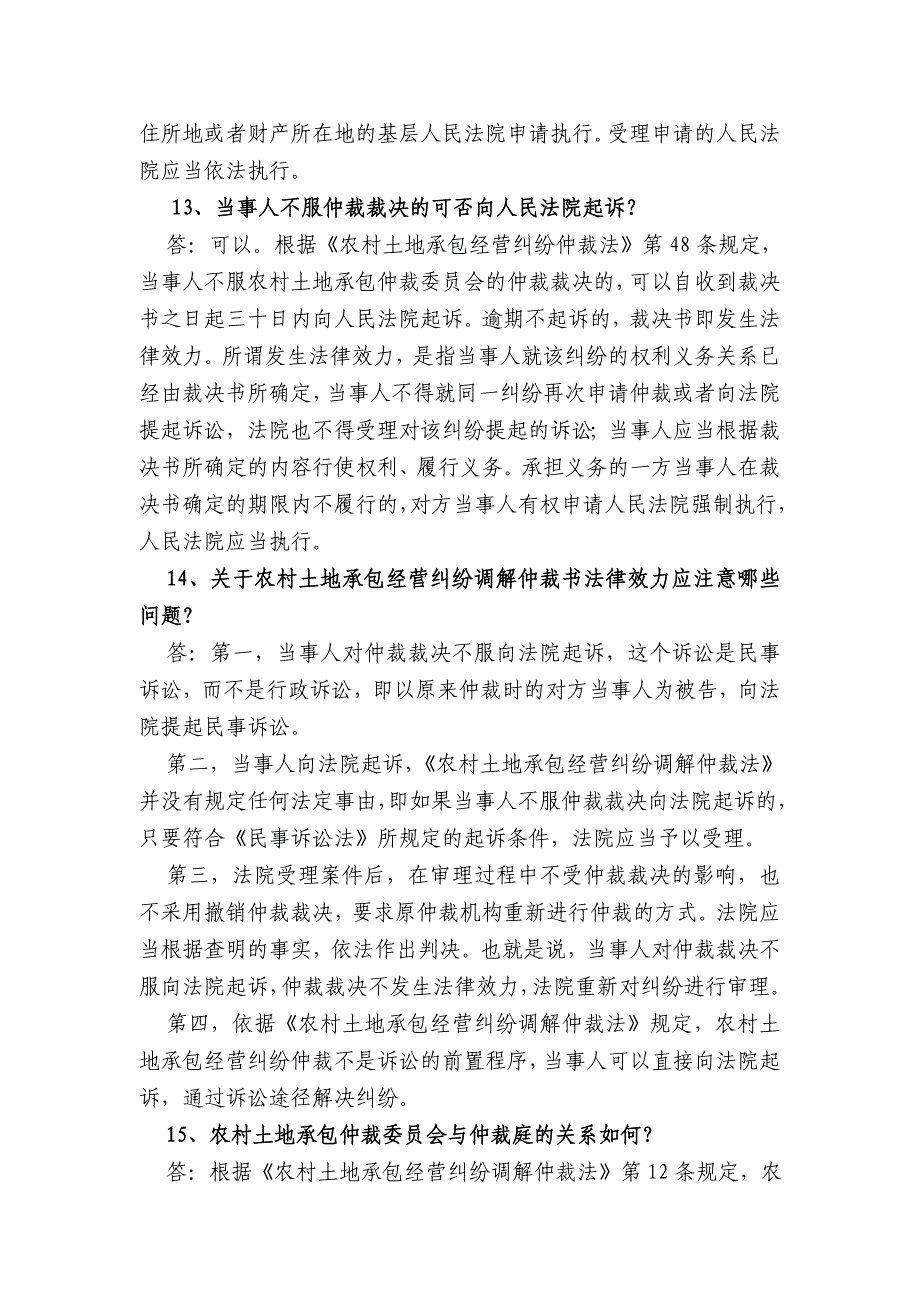 住所地或者财产所在地的基层人民法院申请执行。受理申请的人民法院应当依法执行。

13、当事人不服仲裁裁决的可否向人民法院起诉？

答：可以。根据《农村土地承包经营纠纷仲裁法》第 48 条规定，当事人不服农村土地承包仲裁委员会的仲裁裁决的，可以自收到裁决书之日起三十日内向人民法院起诉。逾期不起诉的，裁决书即发生法律效力。所谓发生法律效力，是指当事人就该纠纷的权利义务关系已经由裁决书所确定，当事人不得就同一纠纷再次申请仲裁或者向法院提起诉讼，法院也不得受理对该纠纷提起的诉讼；当事人应当根据裁决书所确定的内容行使权利、履行义务。承担义务的一方当事人在裁决书确定的期限内不履行的，对方当事人有权申请人民法院强制执行，人民法院应当执行。

14、关于农村土地承包经营纠纷调解仲裁书法律效力应注意哪些问题？

答：第一，当事人对仲裁裁决不服向法院起诉，这个诉讼是民事诉讼，而不是行政诉讼，即以原来仲裁时的对方当事人为被告，向法院提起民事诉讼。

第二，当事人向法院起诉，《农村土地承包经营纠纷调解仲裁法》并没有规定任何法定事由，即如果当事人不服仲裁裁决向法院起诉的，只要符合《民事诉讼法》所规定的起诉条件，法院应当予以受理。

第三，法院受理案件后，在审理过程中不受仲裁裁决的影响，也不采用撤销仲裁裁决，要求原仲裁机构重新进行仲裁的方式。法院应当根据查明的事实，依法作出判决。也就是说，当事人对仲裁裁决不服向法院起诉，仲裁裁决不发生法律效力，法院重新对纠纷进行审理。

第四，依据《农村土地承包经营纠纷调解仲裁法》规定，农村土地承包经营纠纷仲裁不是诉讼的前置程序，当事人可以直接向法院起诉，通过诉讼途径解决纠纷。

15、农村土地承包仲裁委员会与仲裁庭的关系如何？

答：根据《农村土地承包经营纠纷调解仲裁法》第 12 条规定，农